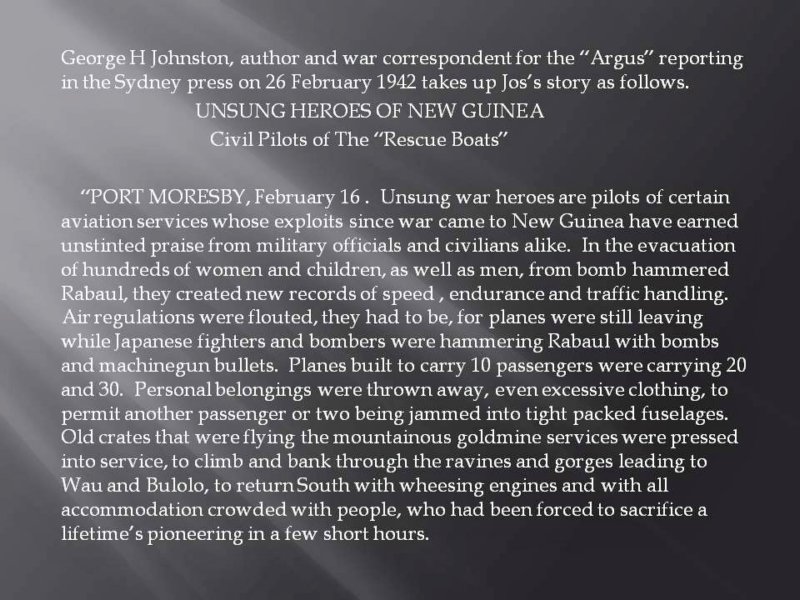 George H Johnston, author and war correspondent for the "Argus" reporting in the Sydney press on 26 February 1942 takes up Jos's story as follows.

UNSUNG HEROES OF NEW GUINEA

Civil Pilots of The "Rescue Boats"

"PORT MORESBY, February 16 . Unsung war heroes are pilots of certain aviation services whose exploits since war came to New Guinea have earned unstinted praise from military officials and civilians alike. In the evacuation of hundreds of women and children, as well as men, from bomb hammered Rabaul, they created new records of speed , endurance and traffic handling. Air regulations were flouted, they had to be, for planes were still leaving while Japanese fighters and bombers were hammering Rabaul with bombs and machinegun bullets. Planes built to carry 10 passengers were carrying 20 and 30. Personal belongings were thrown away, even excessive clothing, to permit another passenger or two being jammed into tight packed fuselages. Old crates that were flying the mountainous goldmine services were pressed into service, to climb and bank through the ravines and gorges leading to Wau and Bulolo, to return South with wheesing engines and with all accommodation crowded with people, who had been forced to sacrifice a lifetime's pioneering in a few short hours.